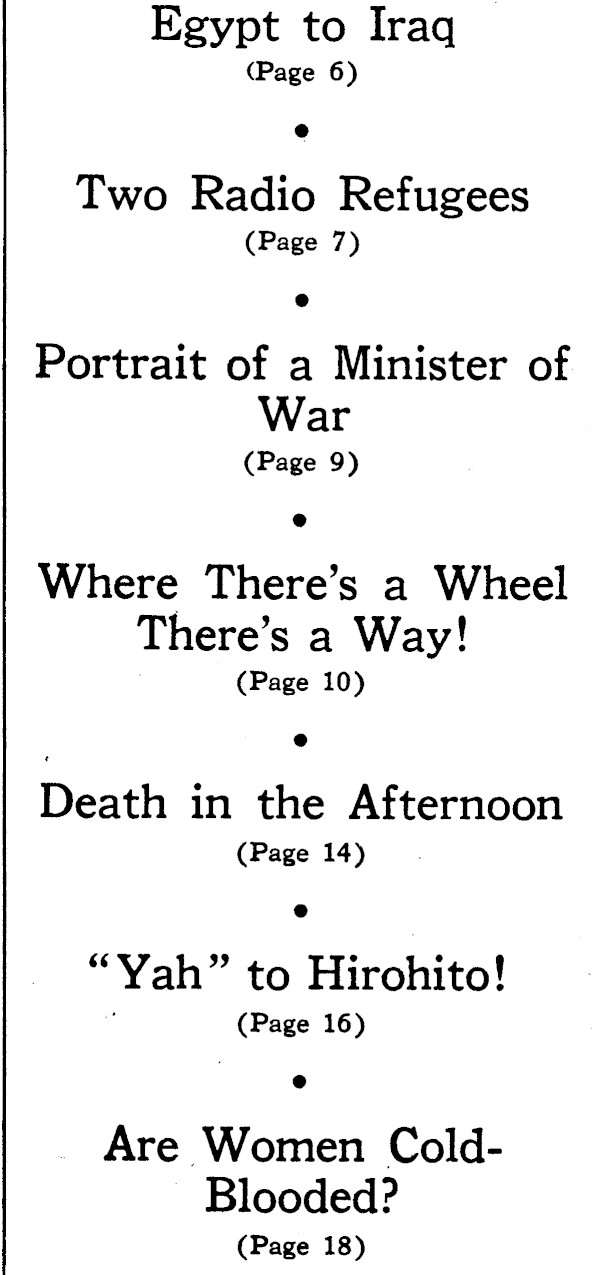 Egypt to Iraq
(Page 6)

•

Two Radio Refugees
(Page 7)

•

Portrait of a Minister of War
(Page 9)

•

Where There's a Wheel There's a Way!
(Page 10)

•

Death in the Afternoon
(Page 14)

•

"Yah" to Hirohito!
(Page 16)

•

Are Women Cold-Blooded?
(Page 18)